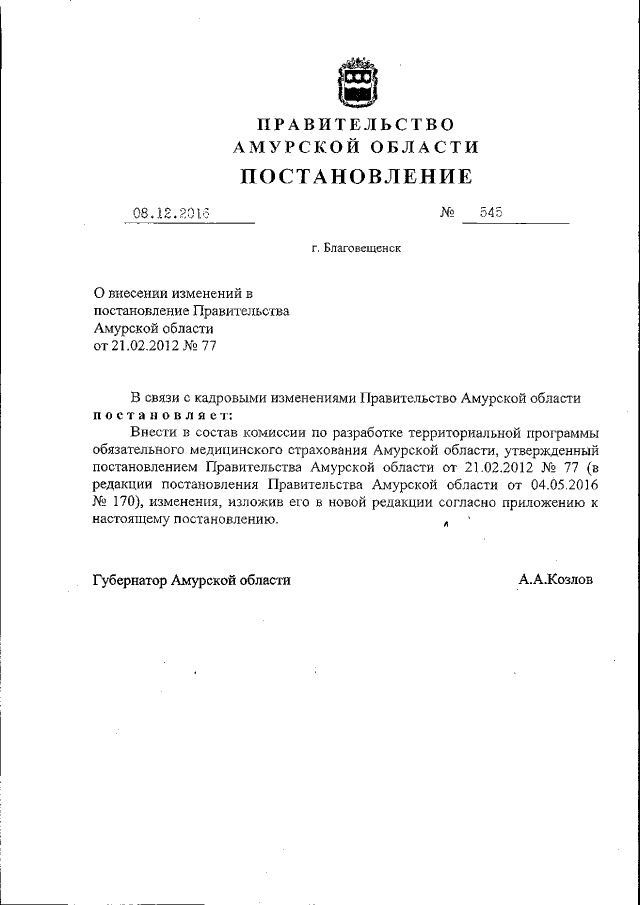 ПРАВИТЕЛЬСТВО
АМУРСКОЙ ОБЛАСТИ
ПОСТАНОВЛЕНИЕ

08.12.2016 № 545

г. Благовещенск

О внесении изменений в постановление Правительства Амурской области от 21.02.2012 № 77

В связи с кадровыми изменениями Правительство Амурской области постановляет:

Внести в состав комиссии по разработке территориальной программы обязательного медицинского страхования Амурской области, утвержденный постановлением Правительства Амурской области от 21.02.2012 № 77 (в редакции постановления Правительства Амурской области от 04.05.2016 № 170), изменения, изложив его в новой редакции согласно приложению к настоящему постановлению.

Губернатор Амурской области А.А.Козлов